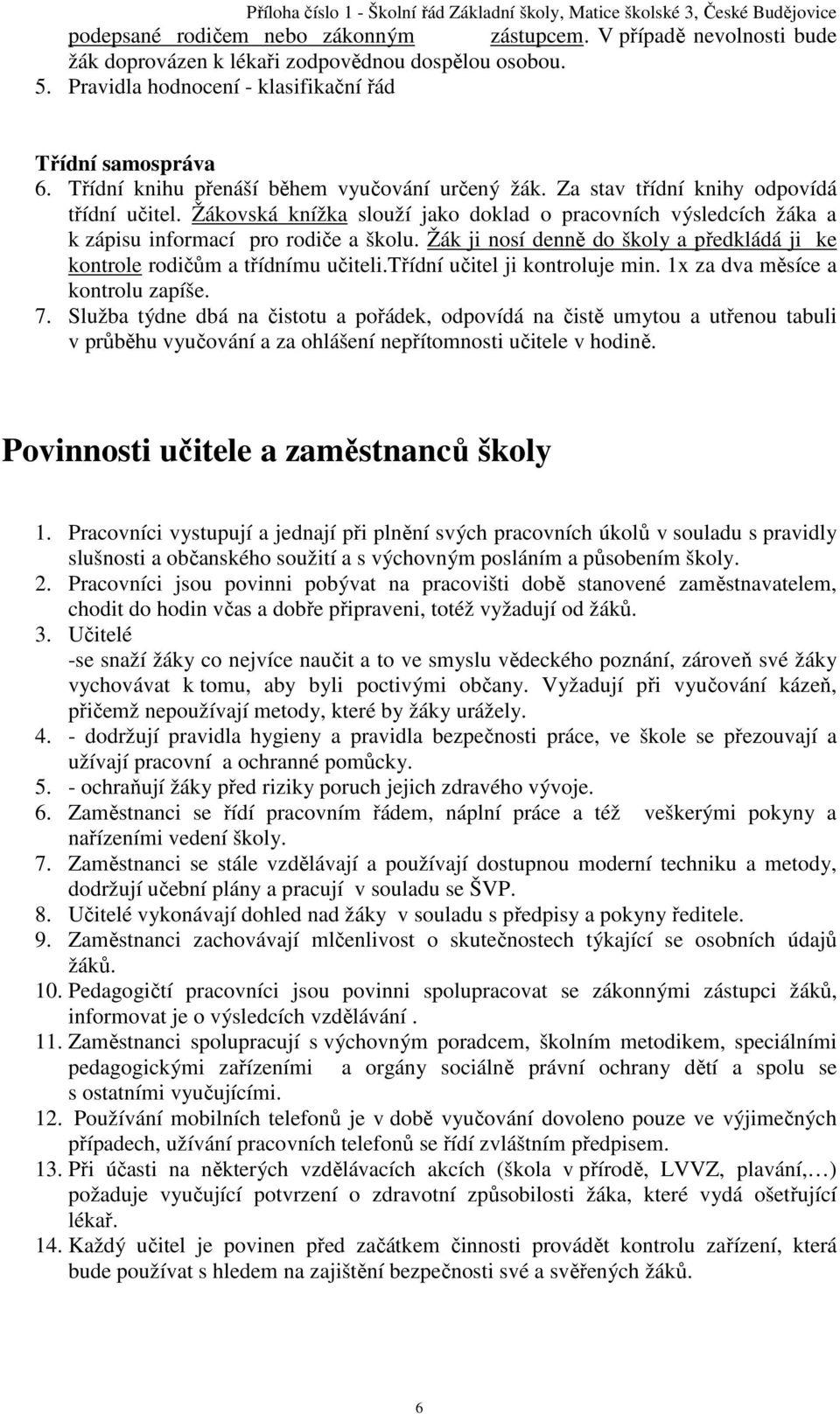 Příloha číslo 1 - Školní řád Základní školy, Matice školské 3, České Budějovice

podepsané rodičem nebo zákonným zástupcem. V případě nevolnosti bude žák doprovázen k lékaři zodpovědnou dospělou osobou.

5. Pravidla hodnocení - klasifikační řád

Třídní samospráva

6. Třídní knihu přenáší během vyučování určený žák. Za stav třídní knihy odpovídá třídní učitel. Žákovská knížka slouží jako doklad o pracovních výsledcích žáka a k zápisu informací pro rodiče a školu. Žák ji nosí denně do školy a předkládá ji ke kontrole rodičům a třídnímu učiteli.třídní učitel ji kontroluje min. 1x za dva měsíce a kontrolu zapíše.

7. Služba týdne dbá na čistotu a pořádek, odpovídá na čistě umytou a utřenou tabuli v průběhu vyučování a za ohlášení nepřítomnosti učitele v hodině.

Povinnosti učitele a zaměstnanců školy

1. Pracovníci vystupují a jednají při plnění svých pracovních úkolů v souladu s pravidly slušnosti a občanského soužití a s výchovným posláním a působením školy.

2. Pracovníci jsou povinni pobývat na pracovišti době stanovené zaměstnavatelem, chodit do hodin včas a dobře připraveni, totéž vyžadují od žáků.

3. Učitelé
-se snaží žáky co nejvíce naučit a to ve smyslu vědeckého poznání, zároveň své žáky vychovávat k tomu, aby byli poctivými občany. Vyžadují při vyučování kázeň, přičemž nepoužívají metody, které by žáky urážely.

4. - dodržují pravidla hygieny a pravidla bezpečnosti práce, ve škole se přezouvají a užívají pracovní a ochranné pomůcky.

5. - ochraňují žáky před riziky poruch jejich zdravého vývoje.

6. Zaměstnanci se řídí pracovním řádem, náplní práce a též veškerými pokyny a nařízeními vedení školy.

7. Zaměstnanci se stále vzdělávají a používají dostupnou moderní techniku a metody, dodržují učební plány a pracují v souladu se ŠVP.

8. Učitelé vykonávají dohled nad žáky v souladu s předpisy a pokyny ředitele.

9. Zaměstnanci zachovávají mlčenlivost o skutečnostech týkající se osobních údajů žáků.

10. Pedagogičtí pracovníci jsou povinni spolupracovat se zákonnými zástupci žáků, informovat je o výsledcích vzdělávání .

11. Zaměstnanci spolupracují s výchovným poradcem, školním metodikem, speciálními pedagogickými zařízeními a orgány sociálně právní ochrany dětí a spolu se s ostatními vyučujícími.

12. Používání mobilních telefonů je v době vyučování dovoleno pouze ve výjimečných případech, užívání pracovních telefonů se řídí zvláštním předpisem.

13. Při účasti na některých vzdělávacích akcích (škola v přírodě, LVVZ, plavání,…) požaduje vyučující potvrzení o zdravotní způsobilosti žáka, které vydá ošetřující lékař.

14. Každý učitel je povinen před začátkem činnosti provádět kontrolu zařízení, která bude používat s hledem na zajištění bezpečnosti své a svěřených žáků.

6